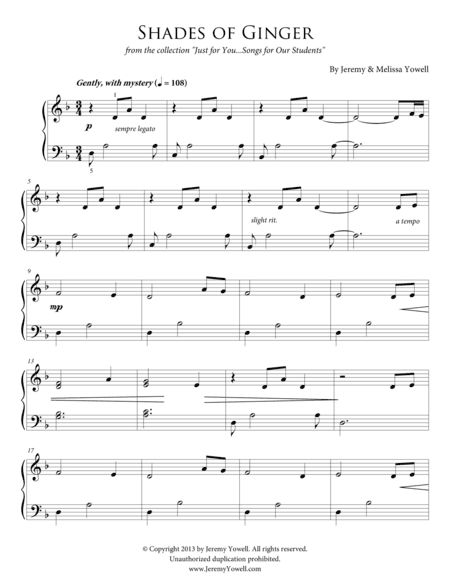 Shades of Ginger

from the collection "Just for You...Songs for Our Students"

By Jeremy & Melissa Yowell

Gently, with mystery (♩ = 108)

1

p

sempre legato

5

5

slight rit.

a tempo

9

mp

13

17

© Copyright 2013 by Jeremy Yowell. All rights reserved.
Unauthorized duplication prohibited.
www.JeremyYowell.com